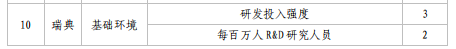 | 10 | 瑞典 | 基础环境 | 研发投入强度 | 3 |
|---|---|---|---|---|
| | | | 每百万人 R&D 研究人员 | 2 |